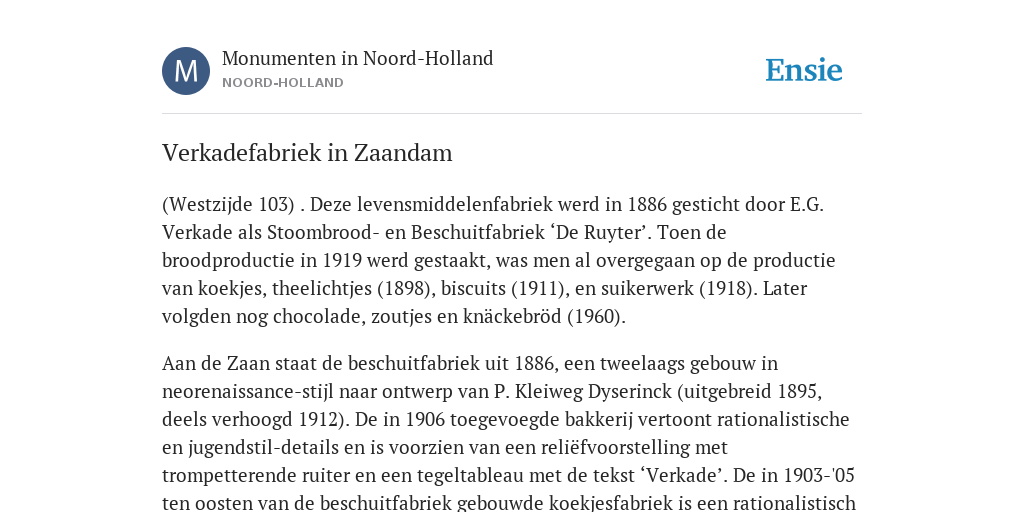 M

Monumenten in Noord-Holland
NOORD-HOLLAND

Ensie

Verkadefabriek in Zaandam

(Westzijde 103) . Deze levensmiddelenfabriek werd in 1886 gesticht door E.G. Verkade als Stoombrood- en Beschuitfabriek ‘De Ruyter’. Toen de broodproductie in 1919 werd gestaakt, was men al overgegaan op de productie van koekjes, theelichtjes (1898), biscuits (1911), en suikerwerk (1918). Later volgden nog chocolade, zoutjes en knäckebröd (1960).

Aan de Zaan staat de beschuitfabriek uit 1886, een tweelaags gebouw in neorenaissance-stijl naar ontwerp van P. Kleiweg Dyserinck (uitgebreid 1895, deels verhoogd 1912). De in 1906 toegevoegde bakkerij vertoont rationalistische en jugendstil-details en is voorzien van een reliëfvoorstelling met trompetterende ruiter en een tegeltableau met de tekst ‘Verkade’. De in 1903-'05 ten oosten van de beschuitfabriek gebouwde koekjesfabriek is een rationalistisch